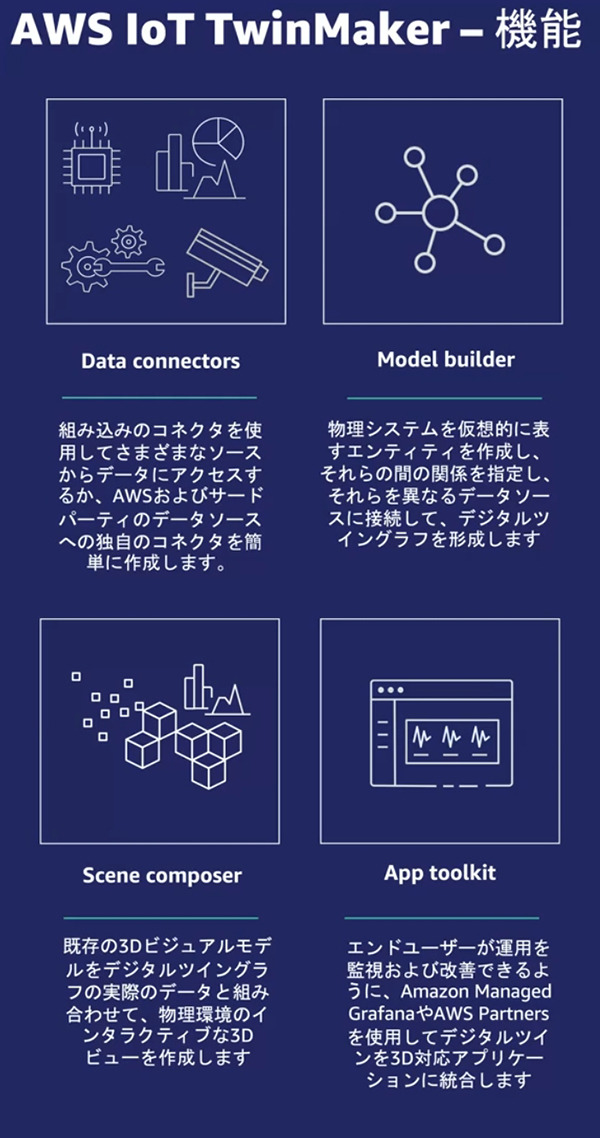 AWS IoT TwinMaker – 機能

Data connectors

組み込みのコネクタを使用してさまざまなソースからデータにアクセスするか、AWSおよびサードパーティのデータソースへの独自のコネクタを簡単に作成します。

Model builder

物理システムを仮想的に表すエンティティを作成し、それらの間の関係を指定し、それらを異なるデータソースに接続して、デジタルツイングラフを形成します

Scene composer

既存の3Dビジュアルモデルをデジタルツイングラフの実際のデータと組み合わせて、物理環境のインタラクティブな3Dビューを作成します

App toolkit

エンドユーザーが運用を監視および改善できるように、Amazon Managed GrafanaやAWS Partnersを使用してデジタルツインを3D対応アプリケーションに統合します